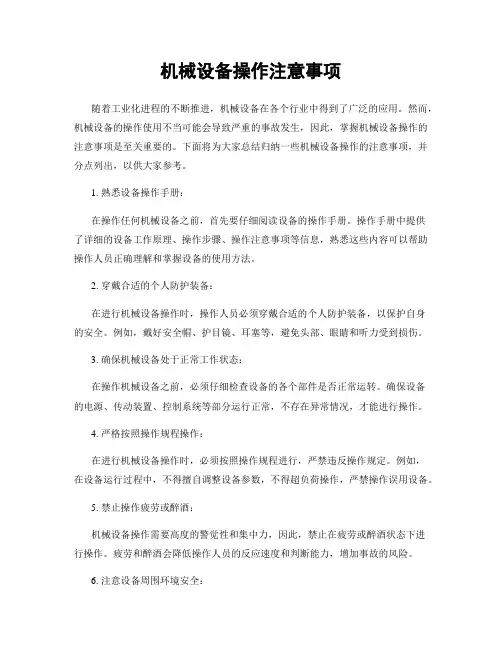 机械设备操作注意事项

随着工业化进程的不断推进，机械设备在各个行业中得到了广泛的应用。然而，机械设备的操作使用不当可能会导致严重的事故发生，因此，掌握机械设备操作的注意事项是至关重要的。下面将为大家总结归纳一些机械设备操作的注意事项，并分点列出，以供大家参考。

1. 熟悉设备操作手册：

在操作任何机械设备之前，首先要仔细阅读设备的操作手册。操作手册中提供了详细的设备工作原理、操作步骤、操作注意事项等信息，熟悉这些内容可以帮助操作人员正确理解和掌握设备的使用方法。

2. 穿戴合适的个人防护装备：

在进行机械设备操作时，操作人员必须穿戴合适的个人防护装备，以保护自身的安全。例如，戴好安全帽、护目镜、耳塞等，避免头部、眼睛和听力受到损伤。

3. 确保机械设备处于正常工作状态：

在操作机械设备之前，必须仔细检查设备的各个部件是否正常运转。确保设备的电源、传动装置、控制系统等部分运行正常，不存在异常情况，才能进行操作。

4. 严格按照操作规程操作：

在进行机械设备操作时，必须按照操作规程进行，严禁违反操作规定。例如，在设备运行过程中，不得擅自调整设备参数，不得超负荷操作，严禁操作误用设备。

5. 禁止操作疲劳或醉酒：

机械设备操作需要高度的警觉性和集中力，因此，禁止在疲劳或醉酒状态下进行操作。疲劳和醉酒会降低操作人员的反应速度和判断能力，增加事故的风险。

6. 注意设备周围环境安全：